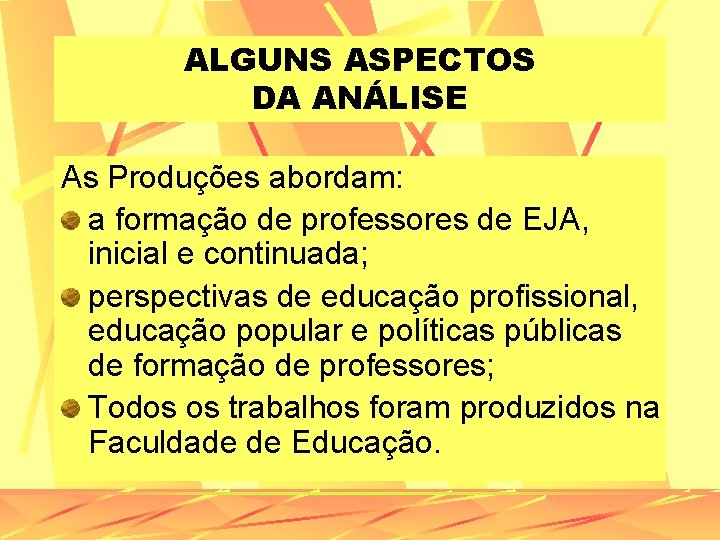 ALGUNS ASPECTOS
DA ANÁLISE

As Produções abordam:

a formação de professores de EJA, inicial e continuada;

perspectivas de educação profissional, educação popular e políticas públicas de formação de professores;

Todos os trabalhos foram produzidos na Faculdade de Educação.